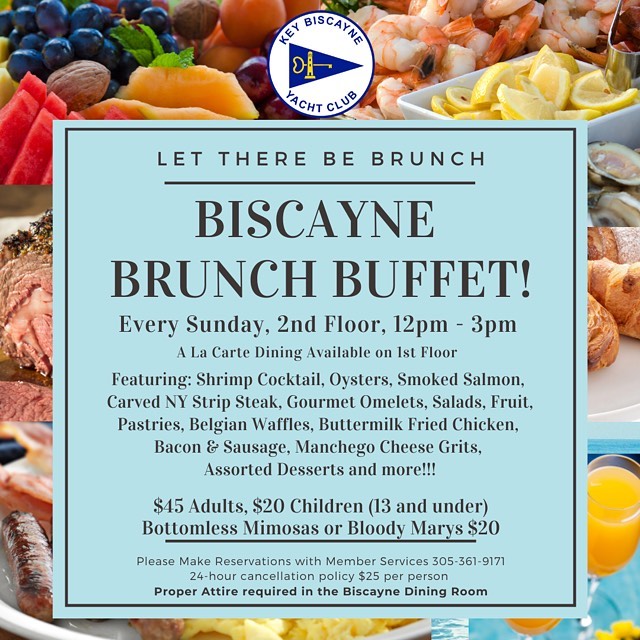 KEY BISCAYNE
YACHT CLUB

LET THERE BE BRUNCH

BISCAYNE BRUNCH BUFFET!

Every Sunday, 2nd Floor, 12pm - 3pm

A La Carte Dining Available on 1st Floor

Featuring: Shrimp Cocktail, Oysters, Smoked Salmon, Carved NY Strip Steak, Gourmet Omelets, Salads, Fruit, Pastries, Belgian Waffles, Buttermilk Fried Chicken, Bacon & Sausage, Manchego Cheese Grits, Assorted Desserts and more!!!

$45 Adults, $20 Children (13 and under)
Bottomless Mimosas or Bloody Marys $20

Please Make Reservations with Member Services 305-361-9171
24-hour cancellation policy $25 per person
Proper Attire required in the Biscayne Dining Room